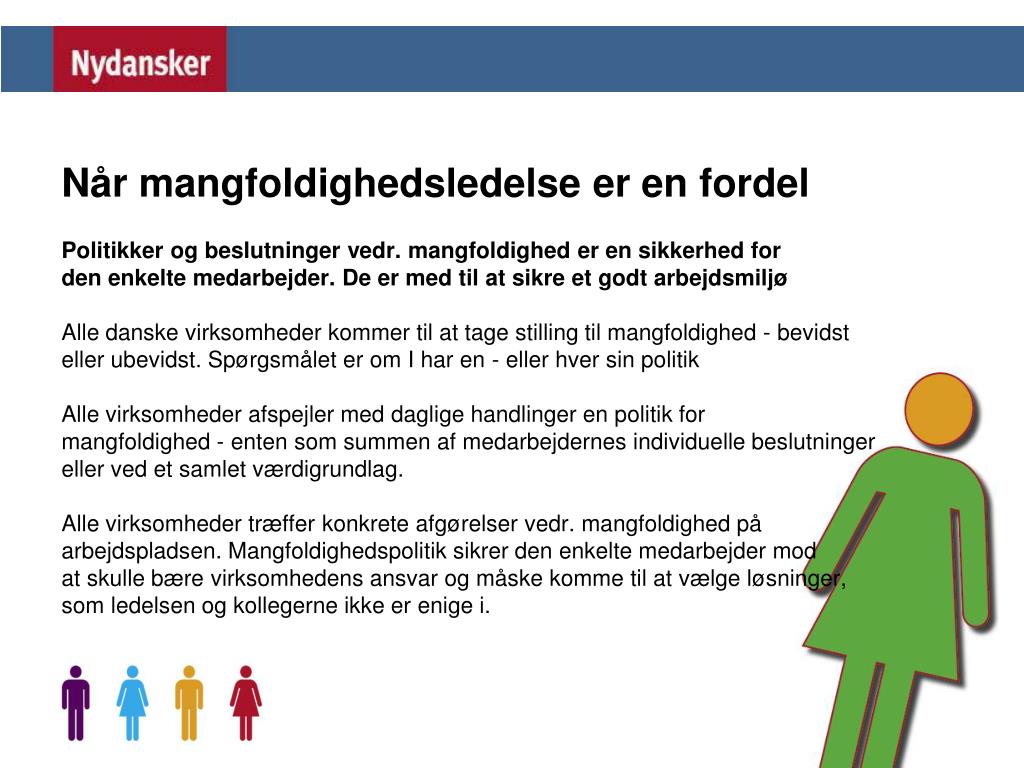 Nydansker

Når mangfoldighedsledelse er en fordel

Politikker og beslutninger vedr. mangfoldighed er en sikkerhed for den enkelte medarbejder. De er med til at sikre et godt arbejdsmiljø

Alle danske virksomheder kommer til at tage stilling til mangfoldighed - bevidst eller ubevidst. Spørgsmålet er om I har en - eller hver sin politik

Alle virksomheder afspejler med daglige handlinger en politik for mangfoldighed - enten som summen af medarbejdernes individuelle beslutninger eller ved et samlet værdigrundlag.

Alle virksomheder træffer konkrete afgørelser vedr. mangfoldighed på arbejdspladsen. Mangfoldighedspolitik sikrer den enkelte medarbejder mod at skulle bære virksomhedens ansvar og måske komme til at vælge løsninger, som ledelsen og kollegerne ikke er enige i.